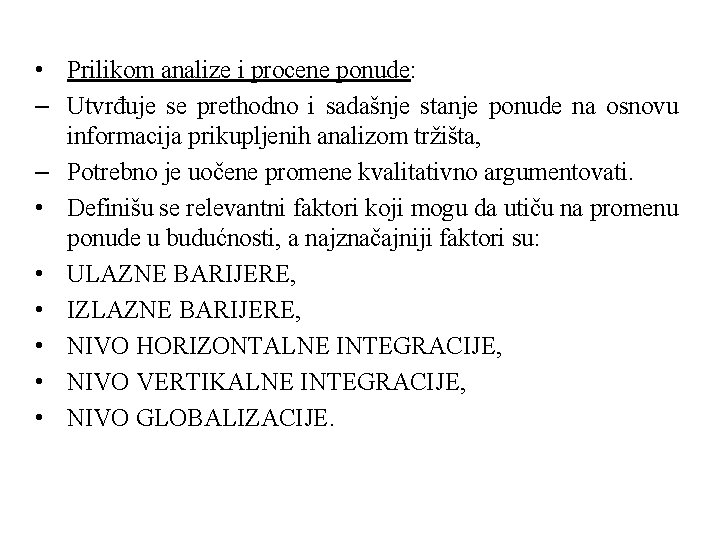 • Prilikom analize i procene ponude:
– Utvrđuje se prethodno i sadašnje stanje ponude na osnovu informacija prikupljenih analizom tržišta,
– Potrebno je uočene promene kvalitativno argumentovati.
• Definišu se relevantni faktori koji mogu da utiču na promenu ponude u budućnosti, a najznačajniji faktori su:
• ULAZNE BARIJERE,
• IZLAZNE BARIJERE,
• NIVO HORIZONTALNE INTEGRACIJE,
• NIVO VERTIKALNE INTEGRACIJE,
• NIVO GLOBALIZACIJE.